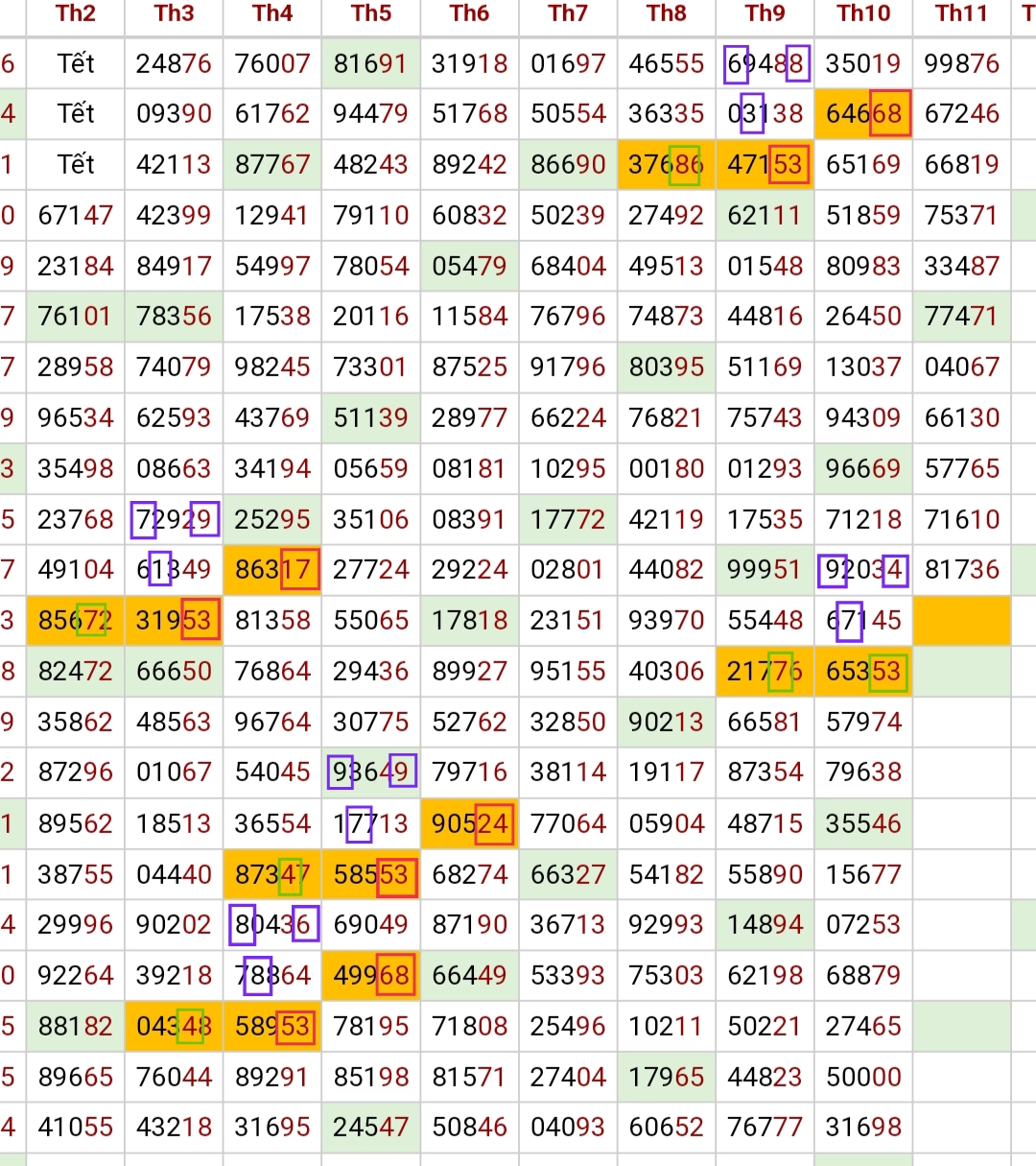 | | Th2 | Th3 | Th4 | Th5 | Th6 | Th7 | Th8 | Th9 | Th10 | Th11 | T |
|---|---|---|---|---|---|---|---|---|---|---|---|
| 6 | Tết | 24876 | 76007 | 81691 | 31918 | 01697 | 46555 | 69488 | 35019 | 99876 | |
| 4 | Tết | 09390 | 61762 | 94479 | 51768 | 50554 | 36335 | 03138 | 64668 | 67246 | |
| 1 | Tết | 42113 | 87767 | 48243 | 89242 | 86690 | 37686 | 47153 | 65169 | 66819 | |
| 0 | 67147 | 42399 | 12941 | 79110 | 60832 | 50239 | 27492 | 62111 | 51859 | 75371 | |
| 9 | 23184 | 84917 | 54997 | 78054 | 05479 | 68404 | 49513 | 01548 | 80983 | 33487 | |
| 7 | 76101 | 78356 | 17538 | 20116 | 11584 | 76796 | 74873 | 44816 | 26450 | 77471 | |
| 7 | 28958 | 74079 | 98245 | 73301 | 87525 | 91796 | 80395 | 51169 | 13037 | 04067 | |
| 9 | 96534 | 62593 | 43769 | 51139 | 28977 | 66224 | 76821 | 75743 | 94309 | 66130 | |
| 3 | 35498 | 08663 | 34194 | 05659 | 08181 | 10295 | 00180 | 01293 | 96669 | 57765 | |
| 5 | 23768 | 72929 | 25295 | 35106 | 08391 | 17772 | 42119 | 17535 | 71218 | 71610 | |
| 7 | 49104 | 61349 | 86317 | 27724 | 29224 | 02801 | 44082 | 99951 | 92034 | 81736 | |
| 3 | 85672 | 31953 | 81358 | 55065 | 17818 | 23151 | 93970 | 55448 | 67145 | | |
| 8 | 82472 | 66650 | 76864 | 29436 | 89927 | 95155 | 40306 | 21776 | 65353 | | |
| 9 | 35862 | 48563 | 96764 | 30775 | 52762 | 32850 | 90213 | 66581 | 57974 | | |
| 2 | 87296 | 01067 | 54045 | 93649 | 79716 | 38114 | 19117 | 87354 | 79638 | | |
| 1 | 89562 | 18513 | 36554 | 17713 | 90524 | 77064 | 05904 | 48715 | 35546 | | |
| 1 | 38755 | 04440 | 87347 | 58553 | 68274 | 66327 | 54182 | 55890 | 15677 | | |
| 4 | 29996 | 90202 | 80436 | 69049 | 87190 | 36713 | 92993 | 14894 | 07253 | | |
| 0 | 92264 | 39218 | 78864 | 49968 | 66449 | 53393 | 75303 | 62198 | 68879 | | |
| 5 | 88182 | 04348 | 58953 | 78195 | 71808 | 25496 | 10211 | 50221 | 27465 | | |
| 5 | 89665 | 76044 | 89291 | 85198 | 81571 | 27404 | 17965 | 44823 | 50000 | | |
| 4 | 41055 | 43218 | 31695 | 24547 | 50846 | 04093 | 60652 | 76777 | 31698 | | |